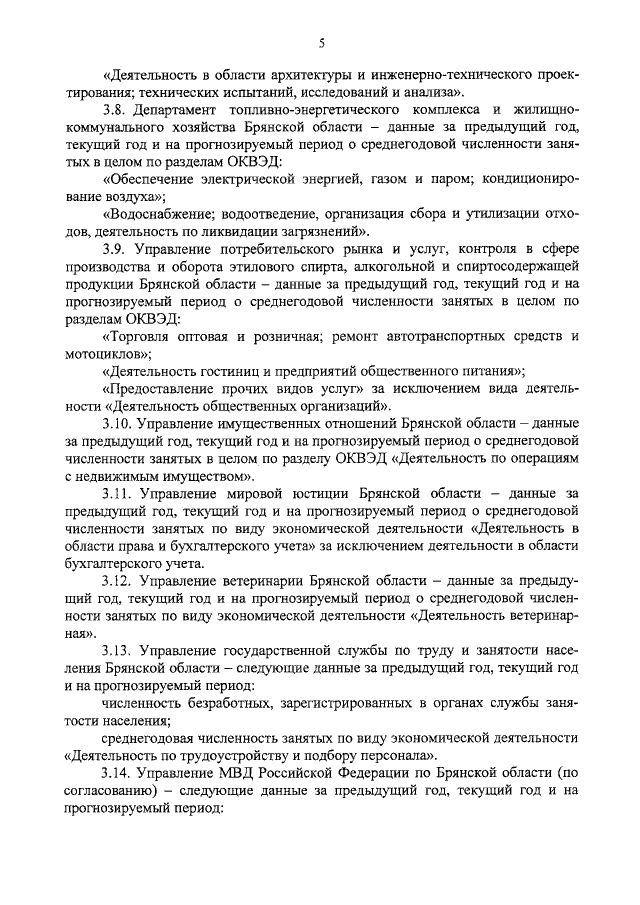 5

«Деятельность в области архитектуры и инженерно-технического проектирования; технических испытаний, исследований и анализа».

3.8. Департамент топливно-энергетического комплекса и жилищно-коммунального хозяйства Брянской области – данные за предыдущий год, текущий год и на прогнозируемый период о среднегодовой численности занятых в целом по разделам ОКВЭД:

«Обеспечение электрической энергией, газом и паром; кондиционирование воздуха»;

«Водоснабжение; водоотведение, организация сбора и утилизации отходов, деятельность по ликвидации загрязнений».

3.9. Управление потребительского рынка и услуг, контроля в сфере производства и оборота этилового спирта, алкогольной и спиртосодержащей продукции Брянской области – данные за предыдущий год, текущий год и на прогнозируемый период о среднегодовой численности занятых в целом по разделам ОКВЭД:

«Торговля оптовая и розничная; ремонт автотранспортных средств и мотоциклов»;

«Деятельность гостиниц и предприятий общественного питания»;

«Предоставление прочих видов услуг» за исключением вида деятельности «Деятельность общественных организаций».

3.10. Управление имущественных отношений Брянской области – данные за предыдущий год, текущий год и на прогнозируемый период о среднегодовой численности занятых в целом по разделу ОКВЭД «Деятельность по операциям с недвижимым имуществом».

3.11. Управление мировой юстиции Брянской области – данные за предыдущий год, текущий год и на прогнозируемый период о среднегодовой численности занятых по виду экономической деятельности «Деятельность в области права и бухгалтерского учета» за исключением деятельности в области бухгалтерского учета.

3.12. Управление ветеринарии Брянской области – данные за предыдущий год, текущий год и на прогнозируемый период о среднегодовой численности занятых по виду экономической деятельности «Деятельность ветеринарная».

3.13. Управление государственной службы по труду и занятости населения Брянской области – следующие данные за предыдущий год, текущий год и на прогнозируемый период:

численность безработных, зарегистрированных в органах службы занятости населения;

среднегодовая численность занятых по виду экономической деятельности «Деятельность по трудоустройству и подбору персонала».

3.14. Управление МВД Российской Федерации по Брянской области (по согласованию) – следующие данные за предыдущий год, текущий год и на прогнозируемый период: